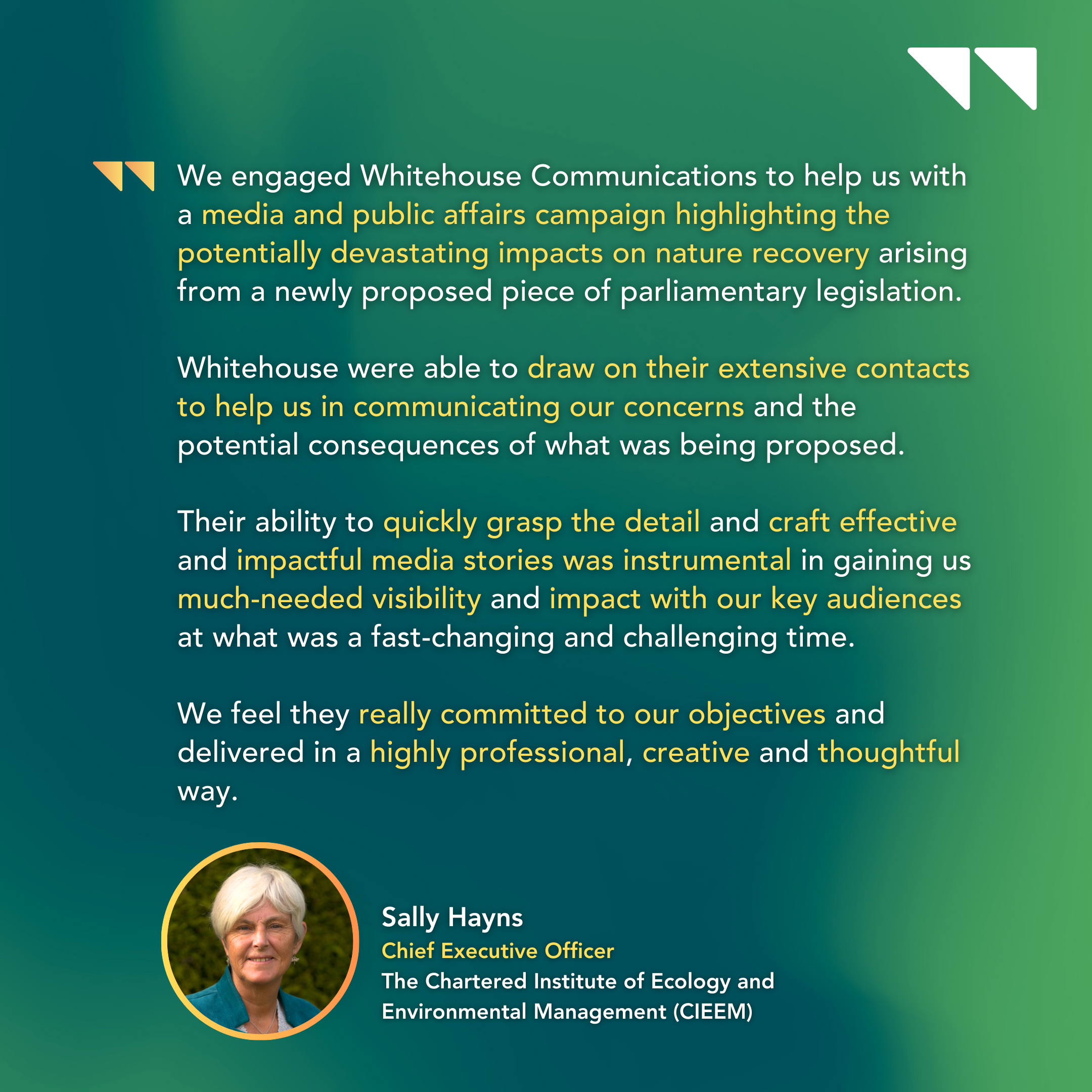 We engaged Whitehouse Communications to help us with a media and public affairs campaign highlighting the potentially devastating impacts on nature recovery arising from a newly proposed piece of parliamentary legislation.

Whitehouse were able to draw on their extensive contacts to help us in communicating our concerns and the potential consequences of what was being proposed.

Their ability to quickly grasp the detail and craft effective and impactful media stories was instrumental in gaining us much-needed visibility and impact with our key audiences at what was a fast-changing and challenging time.

We feel they really committed to our objectives and delivered in a highly professional, creative and thoughtful way.

Sally Hayns
Chief Executive Officer
The Chartered Institute of Ecology and Environmental Management (CIEEM)